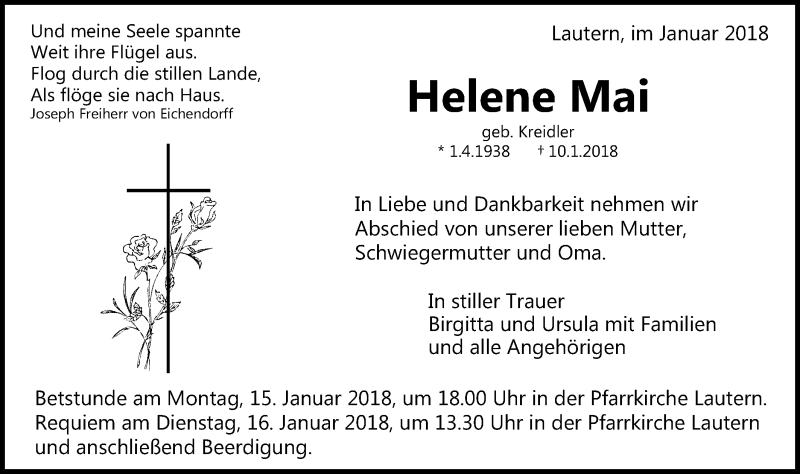 Und meine Seele spannte
Weit ihre Flügel aus.
Flog durch die stillen Lande,
Als flöge sie nach Haus.
Joseph Freiherr von Eichendorff

Lautern, im Januar 2018

Helene Mai

geb. Kreidler
* 1.4.1938 † 10.1.2018

In Liebe und Dankbarkeit nehmen wir Abschied von unserer lieben Mutter, Schwiegermutter und Oma.

In stiller Trauer
Birgitta und Ursula mit Familien
und alle Angehörigen

Betstunde am Montag, 15. Januar 2018, um 18.00 Uhr in der Pfarrkirche Lautern.
Requiem am Dienstag, 16. Januar 2018, um 13.30 Uhr in der Pfarrkirche Lautern und anschließend Beerdigung.